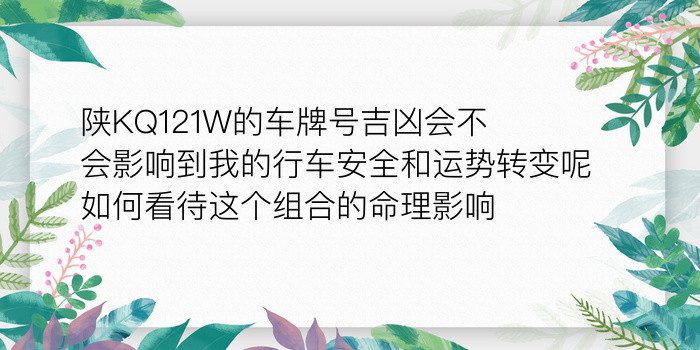 陕KQ121W的车牌号吉凶会不会影响到我的行车安全和运势转变呢如何看待这个组合的命理影响